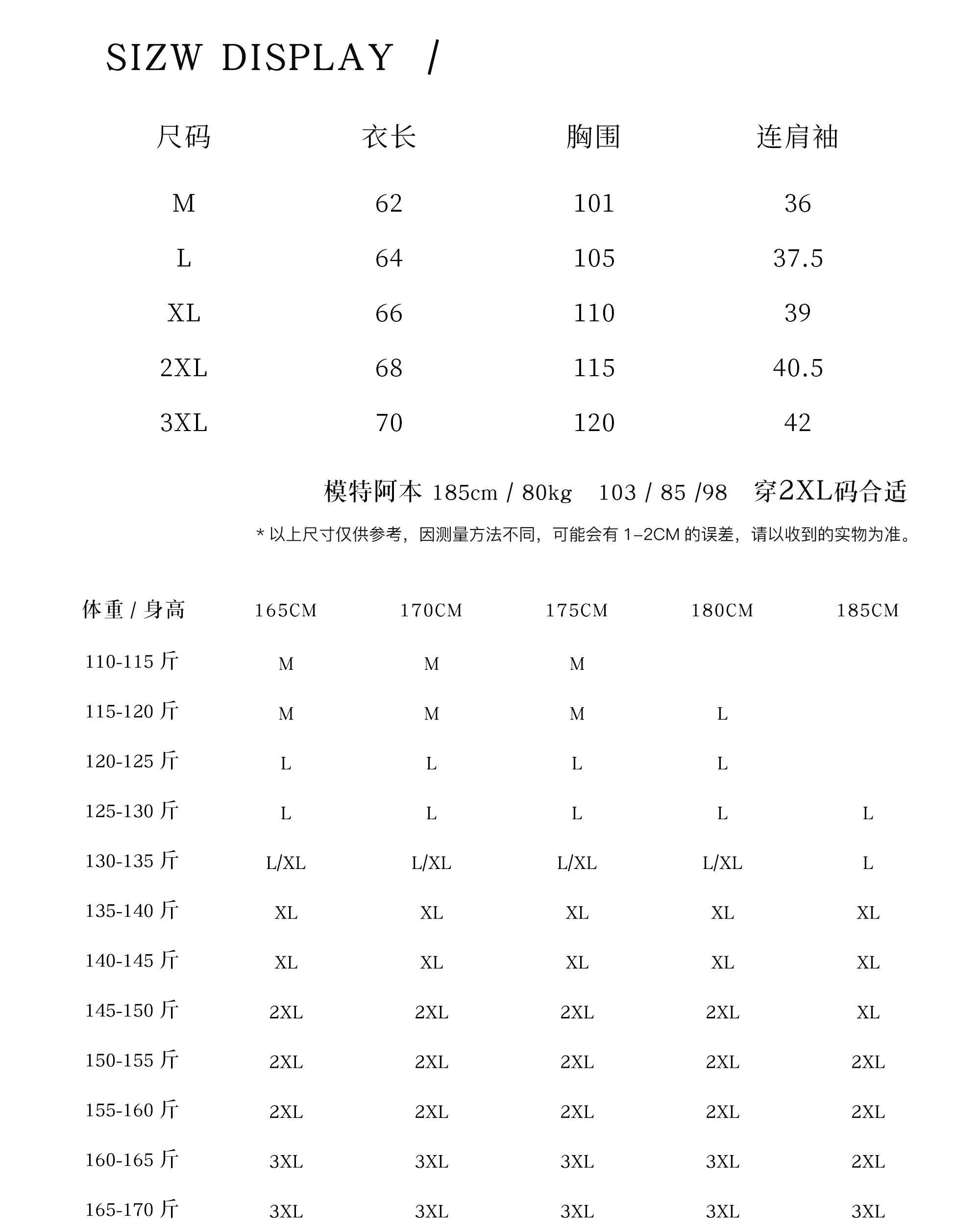 SIZW DISPLAY /

| 尺码 | 衣长 | 胸围 | 连肩袖 |
|---|---|---|---|
| M | 62 | 101 | 36 |
| L | 64 | 105 | 37.5 |
| XL | 66 | 110 | 39 |
| 2XL | 68 | 115 | 40.5 |
| 3XL | 70 | 120 | 42 |

模特阿本 185cm / 80kg 103 / 85 /98 穿2XL码合适

* 以上尺寸仅供参考，因测量方法不同，可能会有 1-2CM 的误差，请以收到的实物为准。

| 体重 / 身高 | 165CM | 170CM | 175CM | 180CM | 185CM |
|---|---|---|---|---|---|
| 110-115 斤 | M | M | M | | |
| 115-120 斤 | M | M | M | L | |
| 120-125 斤 | L | L | L | L | |
| 125-130 斤 | L | L | L | L | L |
| 130-135 斤 | L/XL | L/XL | L/XL | L/XL | L |
| 135-140 斤 | XL | XL | XL | XL | XL |
| 140-145 斤 | XL | XL | XL | XL | XL |
| 145-150 斤 | 2XL | 2XL | 2XL | 2XL | XL |
| 150-155 斤 | 2XL | 2XL | 2XL | 2XL | 2XL |
| 155-160 斤 | 2XL | 2XL | 2XL | 2XL | 2XL |
| 160-165 斤 | 3XL | 3XL | 3XL | 3XL | 2XL |
| 165-170 斤 | 3XL | 3XL | 3XL | 3XL | 3XL |